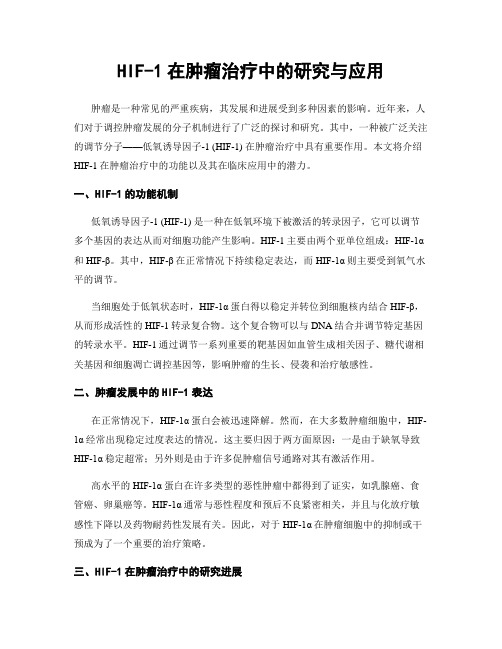 HIF-1 在肿瘤治疗中的研究与应用

肿瘤是一种常见的严重疾病，其发展和进展受到多种因素的影响。近年来，人们对于调控肿瘤发展的分子机制进行了广泛的探讨和研究。其中，一种被广泛关注的调节分子——低氧诱导因子-1 (HIF-1) 在肿瘤治疗中具有重要作用。本文将介绍 HIF-1 在肿瘤治疗中的功能以及其在临床应用中的潜力。

一、HIF-1 的功能机制

低氧诱导因子-1 (HIF-1) 是一种在低氧环境下被激活的转录因子，它可以调节多个基因的表达从而对细胞功能产生影响。HIF-1 主要由两个亚单位组成：HIF-1α 和 HIF-β。其中，HIF-β 在正常情况下持续稳定表达，而 HIF-1α 则主要受到氧气水平的调节。

当细胞处于低氧状态时，HIF-1α 蛋白得以稳定并转位到细胞核内结合 HIF-β，从而形成活性的 HIF-1 转录复合物。这个复合物可以与 DNA 结合并调节特定基因的转录水平。HIF-1 通过调节一系列重要的靶基因如血管生成相关因子、糖代谢相关基因和细胞凋亡调控基因等，影响肿瘤的生长、侵袭和治疗敏感性。

二、肿瘤发展中的 HIF-1 表达

在正常情况下，HIF-1α 蛋白会被迅速降解。然而，在大多数肿瘤细胞中，HIF-1α 经常出现稳定过度表达的情况。这主要归因于两方面原因：一是由于缺氧导致 HIF-1α 稳定超常；另外则是由于许多促肿瘤信号通路对其有激活作用。

高水平的 HIF-1α 蛋白在许多类型的恶性肿瘤中都得到了证实，如乳腺癌、食管癌、卵巢癌等。HIF-1α 通常与恶性程度和预后不良紧密相关，并且与化放疗敏感性下降以及药物耐药性发展有关。因此，对于 HIF-1α 在肿瘤细胞中的抑制或干预成为了一个重要的治疗策略。

三、HIF-1 在肿瘤治疗中的研究进展